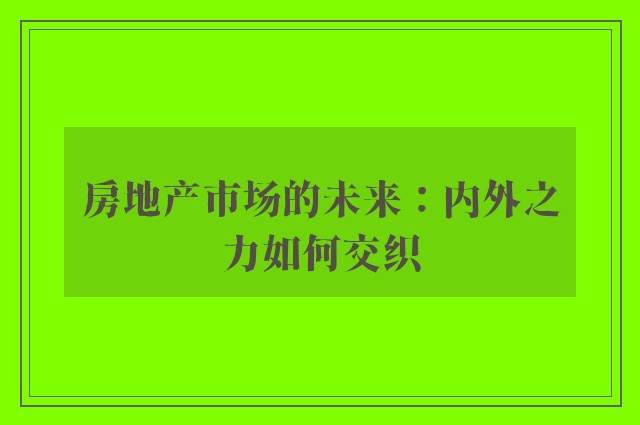 房地产市场的未来：内外之力如何交织